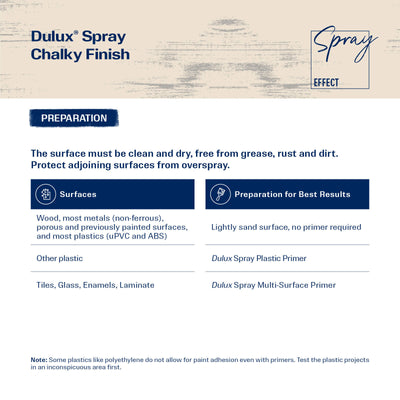 Dulux® Spray
Chalky Finish

Spray
EFFECT

PREPARATION

The surface must be clean and dry, free from grease, rust and dirt. Protect adjoining surfaces from overspray.

| Surfaces | Preparation for Best Results |
|---|---|
| Wood, most metals (non-ferrous), porous and previously painted surfaces, and most plastics (uPVC and ABS) | Lightly sand surface, no primer required |
| Other plastic | Dulux Spray Plastic Primer |
| Tiles, Glass, Enamels, Laminate | Dulux Spray Multi-Surface Primer |

Note: Some plastics like polyethylene do not allow for paint adhesion even with primers. Test the plastic projects in an inconspicuous area first.